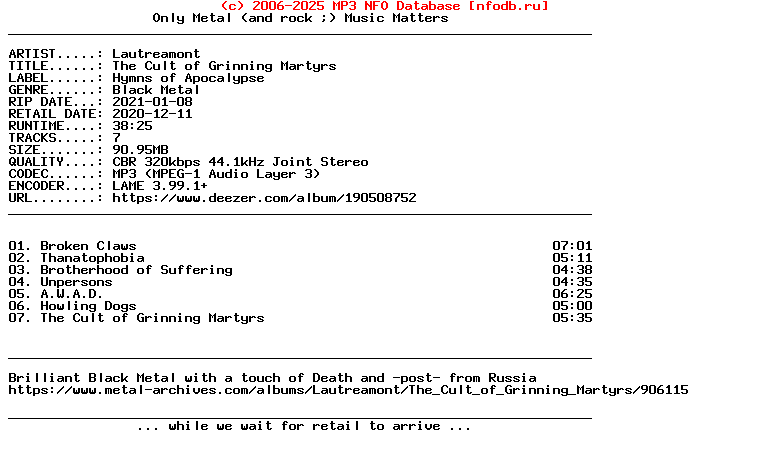 (c) 2006-2025 MP3 NFO Database [nfodb.ru]
Only Metal (and rock ;) Music Matters

ARTIST.....: Lautreamont
TITLE......: The Cult of Grinning Martyrs
LABEL......: Hymns of Apocalypse
GENRE......: Black Metal
RIP DATE...: 2021-01-08
RETAIL DATE: 2020-12-11
RUNTIME....: 38:25
TRACKS.....: 7
SIZE.......: 90.95MB
QUALITY....: CBR 320kbps 44.1kHz Joint Stereo
CODEC......: MP3 (MPEG-1 Audio Layer 3)
ENCODER....: LAME 3.99.1+
URL........: https://www.deezer.com/album/190508752

01. Broken Claws 07:01
02. Thanatophobia 05:11
03. Brotherhood of Suffering 04:38
04. Unpersons 04:35
05. A.W.A.D. 06:25
06. Howling Dogs 05:00
07. The Cult of Grinning Martyrs 05:35

Brilliant Black Metal with a touch of Death and -post- from Russia
https://www.metal-archives.com/albums/Lautreamont/The_Cult_of_Grinning_Martyrs/906115

... while we wait for retail to arrive ...